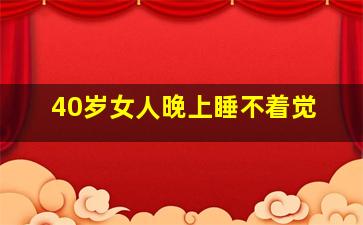 40岁女人晚上睡不着觉